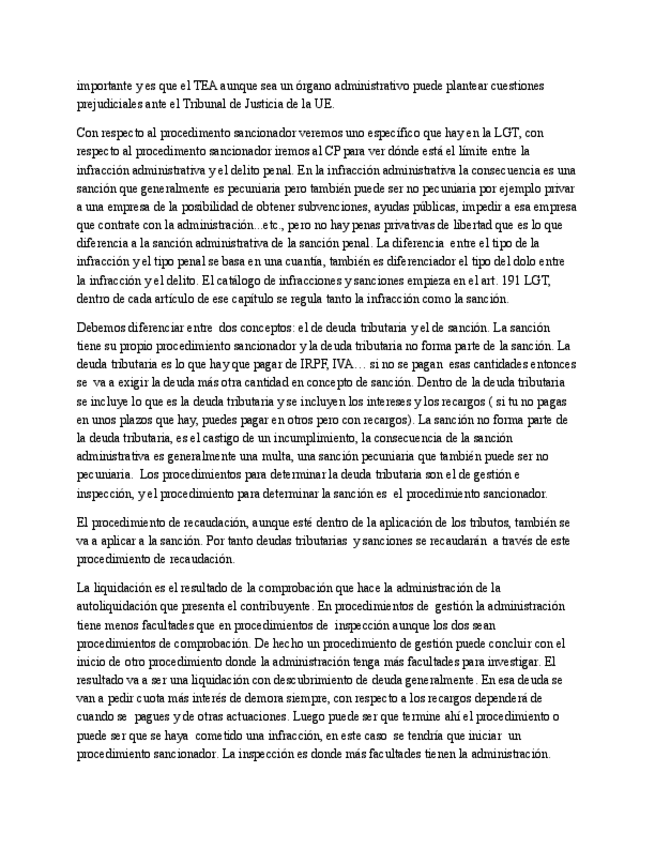 importante y es que el TEA aunque sea un órgano administrativo puede plantear cuestiones prejudiciales ante el Tribunal de Justicia de la UE.

Con respecto al procedimento sancionador veremos uno específico que hay en la LGT, con respecto al procedimento sancionador iremos al CP para ver dónde está el límite entre la infracción administrativa y el delito penal. En la infracción administrativa la consecuencia es una sanción que generalmente es pecuniaria pero también puede ser no pecuniaria por ejemplo privar a una empresa de la posibilidad de obtener subvenciones, ayudas públicas, impedir a esa empresa que contrate con la administración...etc., pero no hay penas privativas de libertad que es lo que diferencia a la sanción administrativa de la sanción penal. La diferencia entre el tipo de la infracción y el tipo penal se basa en una cuantía, también es diferenciador el tipo del dolo entre la infracción y el delito. El catálogo de infracciones y sanciones empieza en el art. 191 LGT, dentro de cada artículo de ese capítulo se regula tanto la infracción como la sanción.

Debemos diferenciar entre dos conceptos: el de deuda tributaria y el de sanción. La sanción tiene su propio procedimiento sancionador y la deuda tributaria no forma parte de la sanción. La deuda tributaria es lo que hay que pagar de IRPF, IVA… si no se pagan esas cantidades entonces se va a exigir la deuda más otra cantidad en concepto de sanción. Dentro de la deuda tributaria se incluye lo que es la deuda tributaria y se incluyen los intereses y los recargos ( si tu no pagas en unos plazos que hay, puedes pagar en otros pero con recargos). La sanción no forma parte de la deuda tributaria, es el castigo de un incumplimiento, la consecuencia de la sanción administrativa es generalmente una multa, una sanción pecuniaria que también puede ser no pecuniaria. Los procedimientos para determinar la deuda tributaria son el de gestión e inspección, y el procedimiento para determinar la sanción es el procedimiento sancionador.

El procedimiento de recaudación, aunque esté dentro de la aplicación de los tributos, también se va a aplicar a la sanción. Por tanto deudas tributarias y sanciones se recaudarán a través de este procedimiento de recaudación.

La liquidación es el resultado de la comprobación que hace la administración de la autoliquidación que presenta el contribuyente. En procedimientos de gestión la administración tiene menos facultades que en procedimientos de inspección aunque los dos sean procedimientos de comprobación. De hecho un procedimiento de gestión puede concluir con el inicio de otro procedimiento donde la administración tenga más facultades para investigar. El resultado va a ser una liquidación con descubrimiento de deuda generalmente. En esa deuda se van a pedir cuota más interés de demora siempre, con respecto a los recargos dependerá de cuando se pagues y de otras actuaciones. Luego puede ser que termine ahí el procedimiento o puede ser que se haya cometido una infracción, en este caso se tendría que iniciar un procedimiento sancionador. La inspección es donde más facultades tienen la administración.